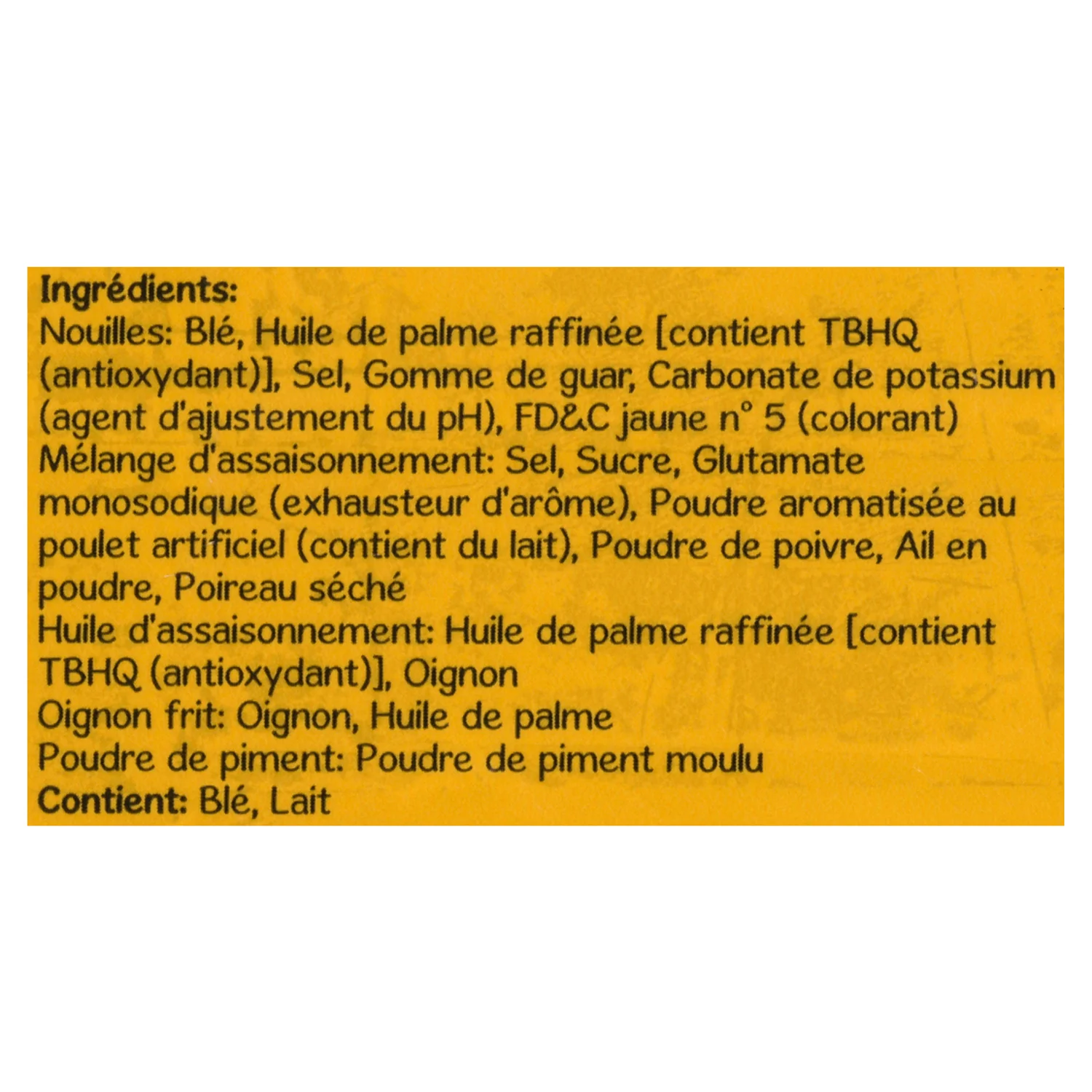 Ingrédients:
Nouilles: Blé, Huile de palme raffinée [contient TBHQ (antioxydant)], Sel, Gomme de guar, Carbonate de potassium (agent d'ajustement du pH), FD&C jaune n° 5 (colorant)
Mélange d'assaisonnement: Sel, Sucre, Glutamate monosodique (exhausteur d'arôme), Poudre aromatisée au poulet artificiel (contient du lait), Poudre de poivre, Ail en poudre, Poireau séché
Huile d'assaisonnement: Huile de palme raffinée [contient TBHQ (antioxydant)], Oignon
Oignon frit: Oignon, Huile de palme
Poudre de piment: Poudre de piment moulu
Contient: Blé, Lait